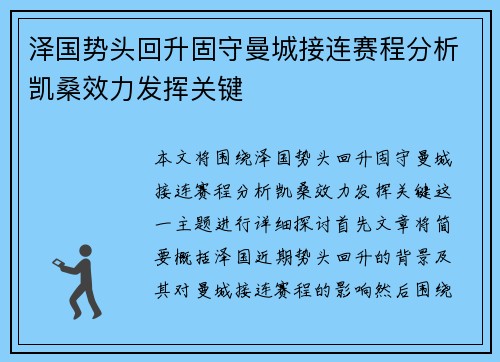 泽国势头回升固守曼城接连赛程分析凯桑效力发挥关键

本文将围绕泽国势头回升固守曼城接连赛程分析凯桑效力发挥关键这一主题进行详细探讨首先文章将简要概括泽国近期势头回升的背景及其对曼城接连赛程的影响然后围绕